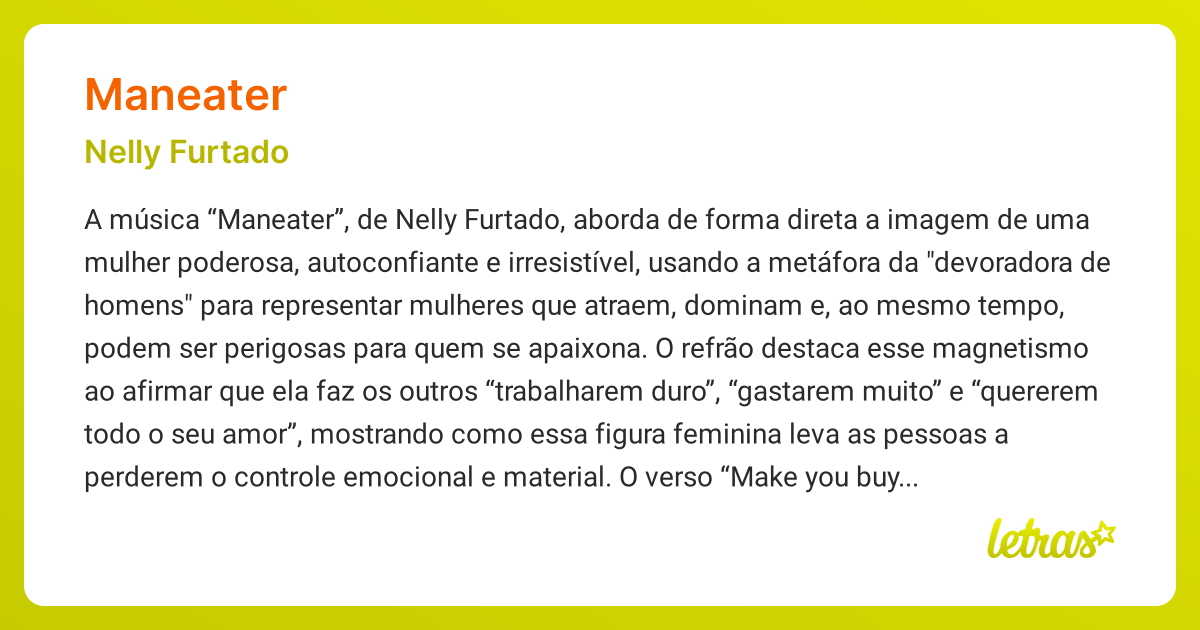 Maneater

Nelly Furtado

A música “Maneater”, de Nelly Furtado, aborda de forma direta a imagem de uma mulher poderosa, autoconfiante e irresistível, usando a metáfora da "devoradora de homens" para representar mulheres que atraem, dominam e, ao mesmo tempo, podem ser perigosas para quem se apaixona. O refrão destaca esse magnetismo ao afirmar que ela faz os outros “trabalharem duro”, “gastarem muito” e “quererem todo o seu amor”, mostrando como essa figura feminina leva as pessoas a perderem o controle emocional e material. O verso “Make you buy...

letras